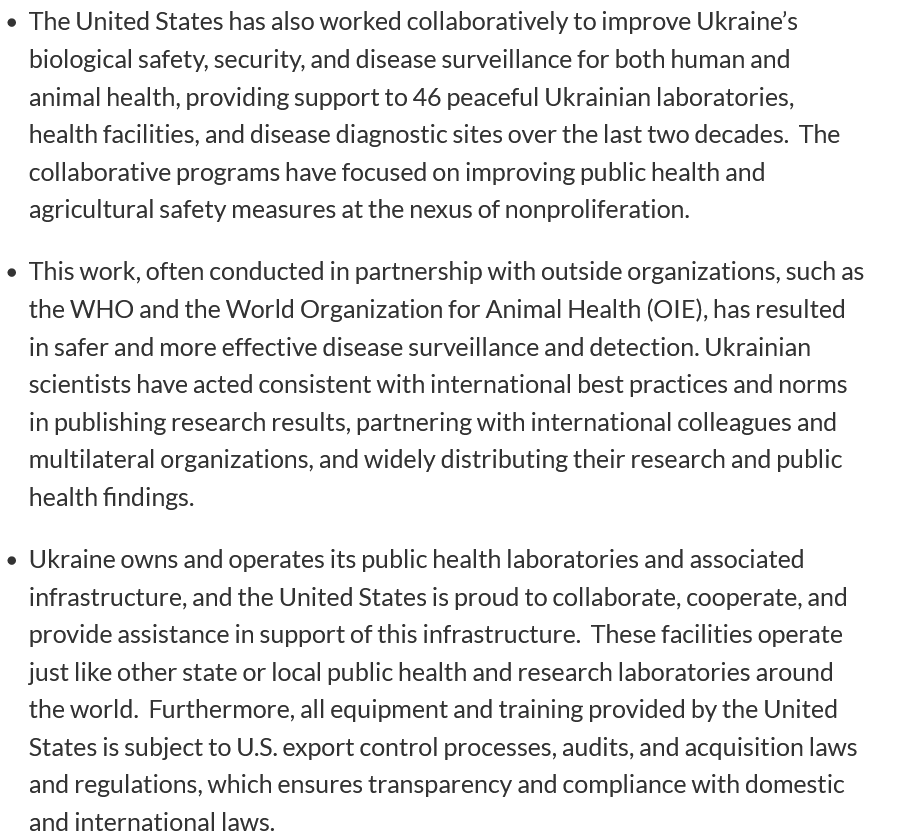 • The United States has also worked collaboratively to improve Ukraine's biological safety, security, and disease surveillance for both human and animal health, providing support to 46 peaceful Ukrainian laboratories, health facilities, and disease diagnostic sites over the last two decades. The collaborative programs have focused on improving public health and agricultural safety measures at the nexus of nonproliferation.

• This work, often conducted in partnership with outside organizations, such as the WHO and the World Organization for Animal Health (OIE), has resulted in safer and more effective disease surveillance and detection. Ukrainian scientists have acted consistent with international best practices and norms in publishing research results, partnering with international colleagues and multilateral organizations, and widely distributing their research and public health findings.

• Ukraine owns and operates its public health laboratories and associated infrastructure, and the United States is proud to collaborate, cooperate, and provide assistance in support of this infrastructure. These facilities operate just like other state or local public health and research laboratories around the world. Furthermore, all equipment and training provided by the United States is subject to U.S. export control processes, audits, and acquisition laws and regulations, which ensures transparency and compliance with domestic and international laws.